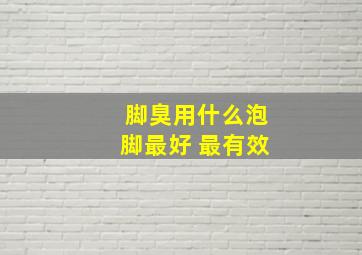 脚臭用什么泡脚最好 最有效